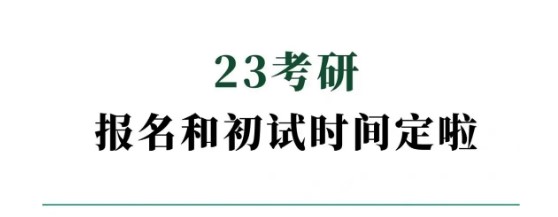 23考研
报名和初试时间定啦